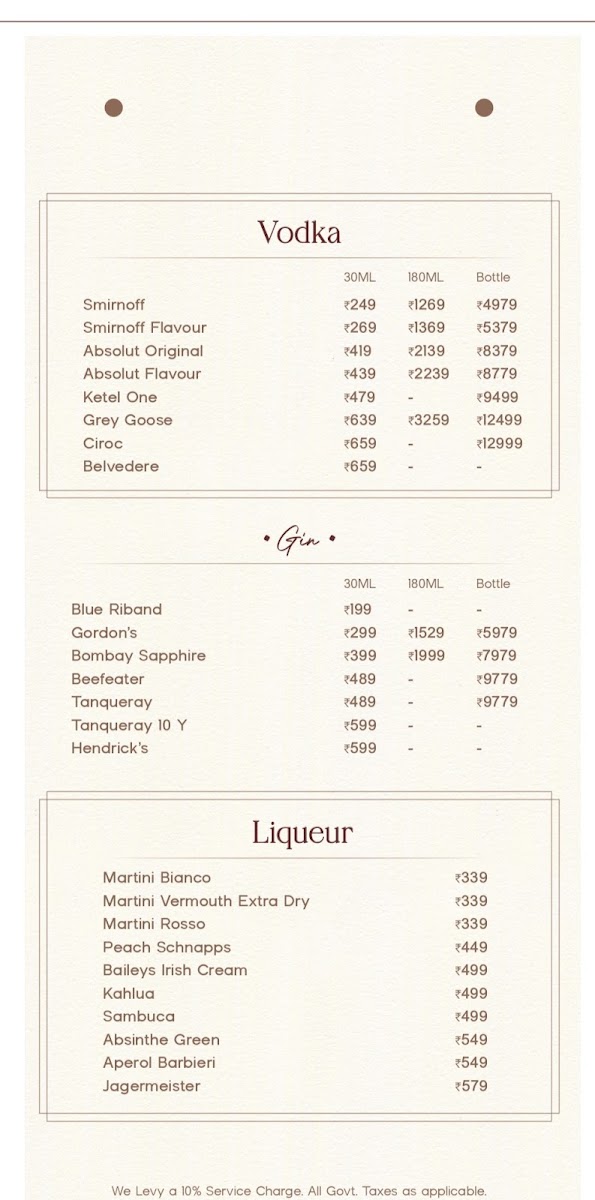 Vodka

| | 30ML | 180ML | Bottle |
|---|---|---|---|
| Smirnoff | ₹249 | ₹1269 | ₹4979 |
| Smirnoff Flavour | ₹269 | ₹1369 | ₹5379 |
| Absolut Original | ₹419 | ₹2139 | ₹8379 |
| Absolut Flavour | ₹439 | ₹2239 | ₹8779 |
| Ketel One | ₹479 | - | ₹9499 |
| Grey Goose | ₹639 | ₹3259 | ₹12499 |
| Ciroc | ₹659 | - | ₹12999 |
| Belvedere | ₹659 | - | - |

• Gin •

| | 30ML | 180ML | Bottle |
|---|---|---|---|
| Blue Riband | ₹199 | - | - |
| Gordon's | ₹299 | ₹1529 | ₹5979 |
| Bombay Sapphire | ₹399 | ₹1999 | ₹7979 |
| Beefeater | ₹489 | - | ₹9779 |
| Tanqueray | ₹489 | - | ₹9779 |
| Tanqueray 10 Y | ₹599 | - | - |
| Hendrick's | ₹599 | - | - |

Liqueur

| | |
|---|---|
| Martini Bianco | ₹339 |
| Martini Vermouth Extra Dry | ₹339 |
| Martini Rosso | ₹339 |
| Peach Schnapps | ₹449 |
| Baileys Irish Cream | ₹499 |
| Kahlua | ₹499 |
| Sambuca | ₹499 |
| Absinthe Green | ₹549 |
| Aperol Barbieri | ₹549 |
| Jagermeister | ₹579 |

We Levy a 10% Service Charge. All Govt. Taxes as applicable.